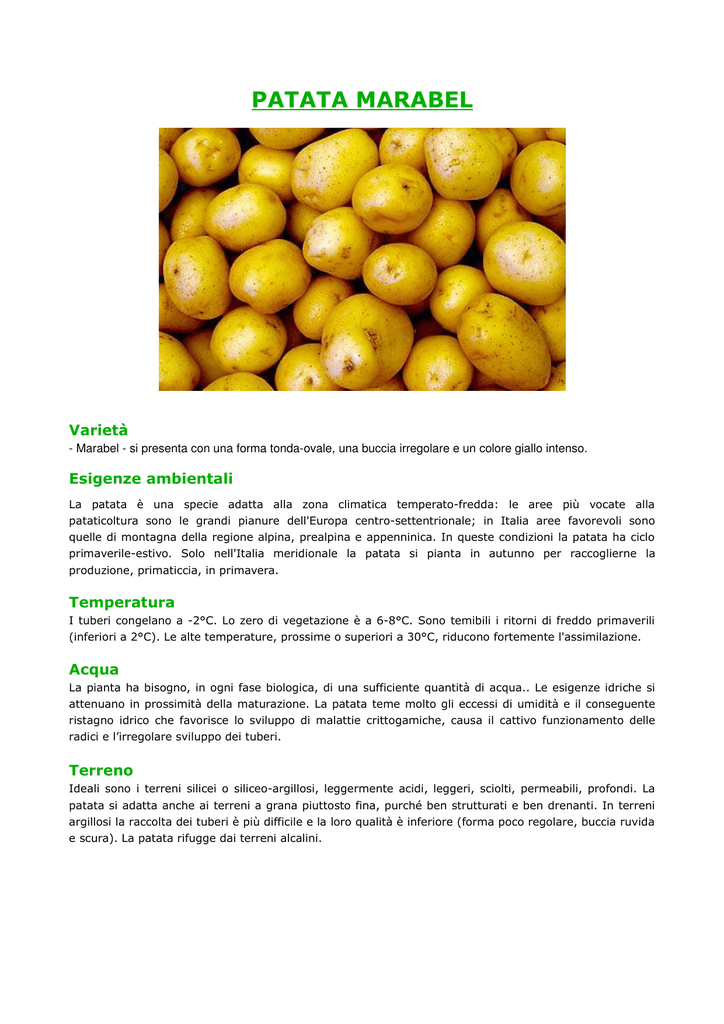 PATATA MARABEL

Varietà
- Marabel - si presenta con una forma tonda-ovale, una buccia irregolare e un colore giallo intenso.

Esigenze ambientali
La patata è una specie adatta alla zona climatica temperato-fredda: le aree più vocate alla pataticoltura sono le grandi pianure dell'Europa centro-settentrionale; in Italia aree favorevoli sono quelle di montagna della regione alpina, prealpina e appenninica. In queste condizioni la patata ha ciclo primaverile-estivo. Solo nell'Italia meridionale la patata si pianta in autunno per raccoglierne la produzione, primaticcia, in primavera.

Temperatura
I tuberi congelano a -2°C. Lo zero di vegetazione è a 6-8°C. Sono temibili i ritorni di freddo primaverili (inferiori a 2°C). Le alte temperature, prossime o superiori a 30°C, riducono fortemente l'assimilazione.

Acqua
La pianta ha bisogno, in ogni fase biologica, di una sufficiente quantità di acqua.. Le esigenze idriche si attenuano in prossimità della maturazione. La patata teme molto gli eccessi di umidità e il conseguente ristagno idrico che favorisce lo sviluppo di malattie crittogamiche, causa il cattivo funzionamento delle radici e l'irregolare sviluppo dei tuberi.

Terreno
Ideali sono i terreni silicei o siliceo-argillosi, leggermente acidi, leggeri, sciolti, permeabili, profondi. La patata si adatta anche ai terreni a grana piuttosto fina, purché ben strutturati e ben drenanti. In terreni argillosi la raccolta dei tuberi è più difficile e la loro qualità è inferiore (forma poco regolare, buccia ruvida e scura). La patata rifugge dai terreni alcalini.